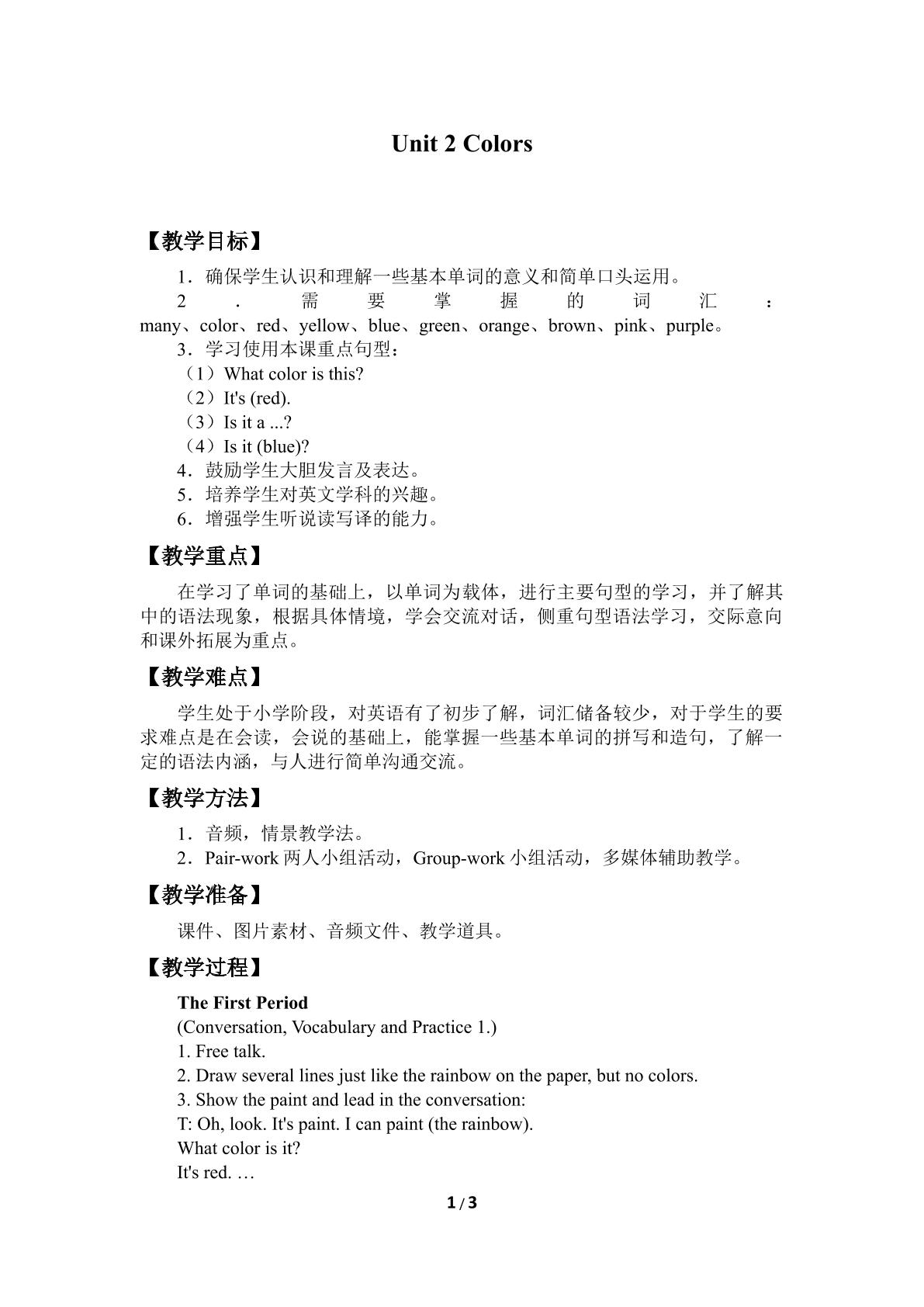 Unit 2 Colors

【教学目标】

1．确保学生认识和理解一些基本单词的意义和简单口头运用。

2．需要掌握的词汇：many、color、red、yellow、blue、green、orange、brown、pink、purple。

3．学习使用本课重点句型：

（1）What color is this?

（2）It's (red).

（3）Is it a ...?

（4）Is it (blue)?

4．鼓励学生大胆发言及表达。

5．培养学生对英文学科的兴趣。

6．增强学生听说读写译的能力。

【教学重点】

在学习了单词的基础上，以单词为载体，进行主要句型的学习，并了解其中的语法现象，根据具体情境，学会交流对话，侧重句型语法学习，交际意向和课外拓展为重点。

【教学难点】

学生处于小学阶段，对英语有了初步了解，词汇储备较少，对于学生的要求难点是在会读，会说的基础上，能掌握一些基本单词的拼写和造句，了解一定的语法内涵，与人进行简单沟通交流。

【教学方法】

1．音频，情景教学法。

2．Pair-work两人小组活动，Group-work小组活动，多媒体辅助教学。

【教学准备】

课件、图片素材、音频文件、教学道具。

【教学过程】

The First Period

(Conversation, Vocabulary and Practice 1.)

1. Free talk.

2. Draw several lines just like the rainbow on the paper, but no colors.

3. Show the paint and lead in the conversation:

T: Oh, look. It's paint. I can paint (the rainbow).

What color is it?

It's red. …

1 / 3